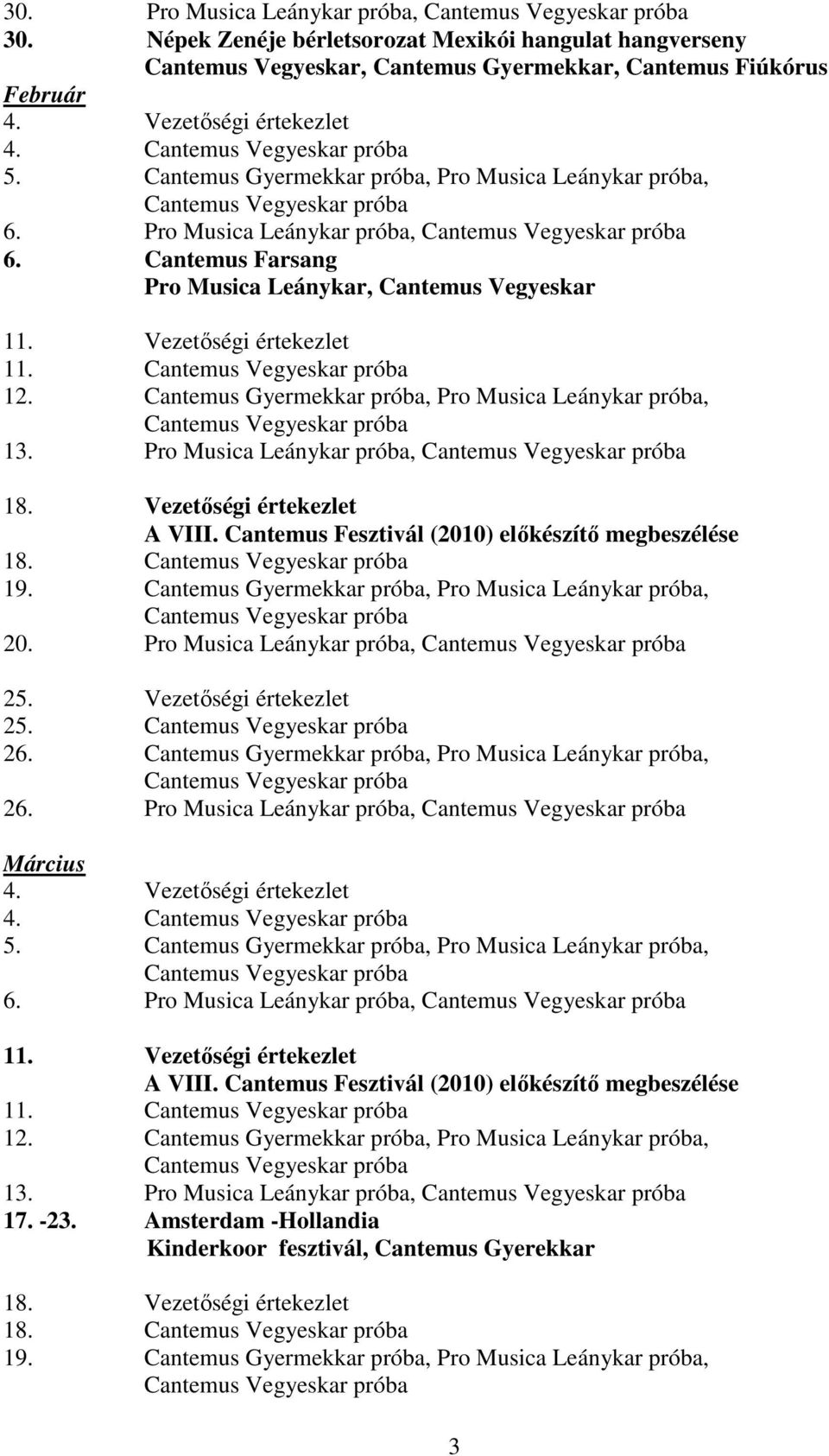 30. Pro Musica Leánykar próba, Cantemus Vegyeskar próba
30. Népek Zenéje bérletsorozat Mexikói hangulat hangverseny
Cantemus Vegyeskar, Cantemus Gyermekkar, Cantemus Fiúkórus

Február
4. Vezetőségi értekezlet
4. Cantemus Vegyeskar próba
5. Cantemus Gyermekkar próba, Pro Musica Leánykar próba,
Cantemus Vegyeskar próba
6. Pro Musica Leánykar próba, Cantemus Vegyeskar próba
6. Cantemus Farsang
Pro Musica Leánykar, Cantemus Vegyeskar

11. Vezetőségi értekezlet
11. Cantemus Vegyeskar próba
12. Cantemus Gyermekkar próba, Pro Musica Leánykar próba,
Cantemus Vegyeskar próba
13. Pro Musica Leánykar próba, Cantemus Vegyeskar próba

18. Vezetőségi értekezlet
A VIII. Cantemus Fesztivál (2010) előkészítő megbeszélése
18. Cantemus Vegyeskar próba
19. Cantemus Gyermekkar próba, Pro Musica Leánykar próba,
Cantemus Vegyeskar próba
20. Pro Musica Leánykar próba, Cantemus Vegyeskar próba

25. Vezetőségi értekezlet
25. Cantemus Vegyeskar próba
26. Cantemus Gyermekkar próba, Pro Musica Leánykar próba,
Cantemus Vegyeskar próba
26. Pro Musica Leánykar próba, Cantemus Vegyeskar próba

Március
4. Vezetőségi értekezlet
4. Cantemus Vegyeskar próba
5. Cantemus Gyermekkar próba, Pro Musica Leánykar próba,
Cantemus Vegyeskar próba
6. Pro Musica Leánykar próba, Cantemus Vegyeskar próba

11. Vezetőségi értekezlet
A VIII. Cantemus Fesztivál (2010) előkészítő megbeszélése
11. Cantemus Vegyeskar próba
12. Cantemus Gyermekkar próba, Pro Musica Leánykar próba,
Cantemus Vegyeskar próba
13. Pro Musica Leánykar próba, Cantemus Vegyeskar próba
17. -23. Amsterdam -Hollandia
Kinderkoor fesztivál, Cantemus Gyerekkar

18. Vezetőségi értekezlet
18. Cantemus Vegyeskar próba
19. Cantemus Gyermekkar próba, Pro Musica Leánykar próba,
Cantemus Vegyeskar próba

3